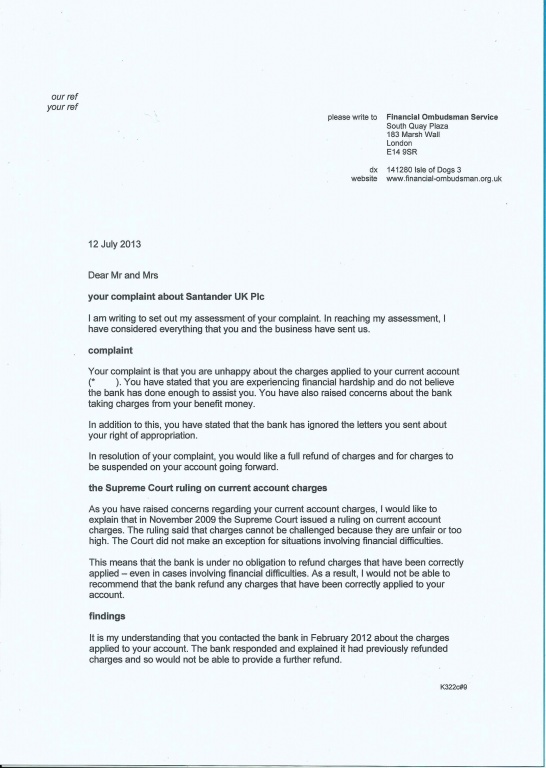 our ref
your ref

please write to Financial Ombudsman Service
South Quay Plaza
183 Marsh Wall
London
E14 9SR

dx 141280 Isle of Dogs 3
website www.financial-ombudsman.org.uk

12 July 2013

Dear Mr and Mrs

your complaint about Santander UK Plc

I am writing to set out my assessment of your complaint. In reaching my assessment, I have considered everything that you and the business have sent us.

complaint

Your complaint is that you are unhappy about the charges applied to your current account (* ). You have stated that you are experiencing financial hardship and do not believe the bank has done enough to assist you. You have also raised concerns about the bank taking charges from your benefit money.

In addition to this, you have stated that the bank has ignored the letters you sent about your right of appropriation.

In resolution of your complaint, you would like a full refund of charges and for charges to be suspended on your account going forward.

the Supreme Court ruling on current account charges

As you have raised concerns regarding your current account charges, I would like to explain that in November 2009 the Supreme Court issued a ruling on current account charges. The ruling said that charges cannot be challenged because they are unfair or too high. The Court did not make an exception for situations involving financial difficulties.

This means that the bank is under no obligation to refund charges that have been correctly applied – even in cases involving financial difficulties. As a result, I would not be able to recommend that the bank refund any charges that have been correctly applied to your account.

findings

It is my understanding that you contacted the bank in February 2012 about the charges applied to your account. The bank responded and explained it had previously refunded charges and so would not be able to provide a further refund.

K322c#9